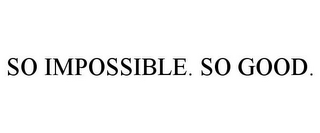 SO IMPOSSIBLE. SO GOOD.